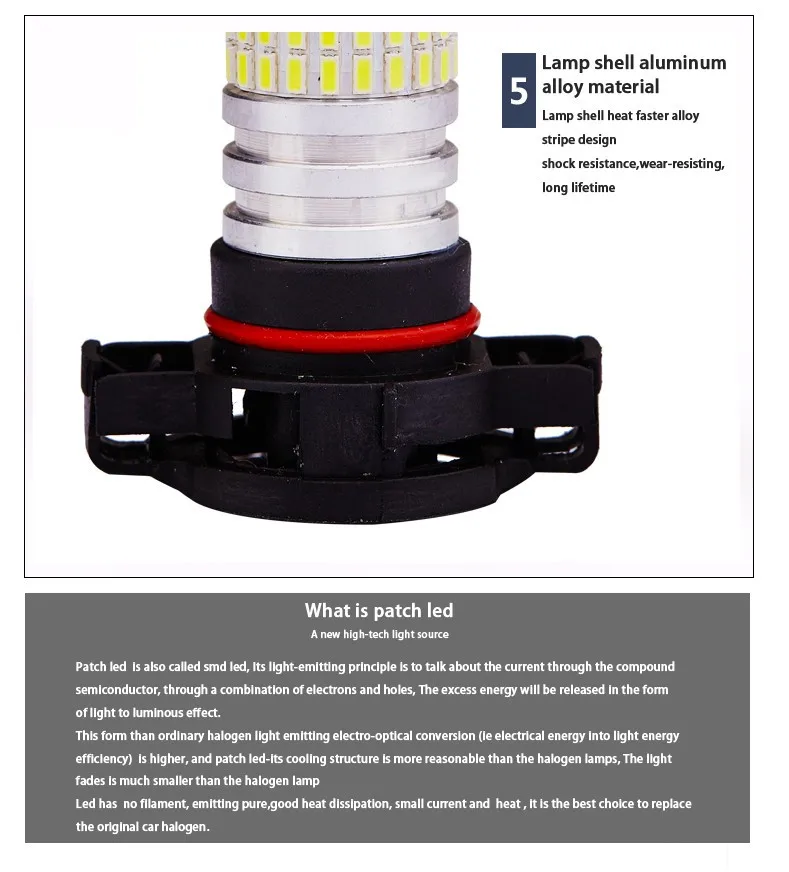 5 Lamp shell aluminum alloy material

Lamp shell heat faster alloy stripe design
shock resistance,wear-resisting, long lifetime

What is patch led

A new high-tech light source

Patch led is also called smd led, its light-emitting principle is to talk about the current through the compound semiconductor, through a combination of electrons and holes, The excess energy will be released in the form of light to luminous effect.
This form than ordinary halogen light emitting electro-optical conversion (ie electrical energy into light energy efficiency) is higher, and patch led-its cooling structure is more reasonable than the halogen lamps, The light fades is much smaller than the halogen lamp
Led has no filament, emitting pure,good heat dissipation, small current and heat , it is the best choice to replace the original car halogen.